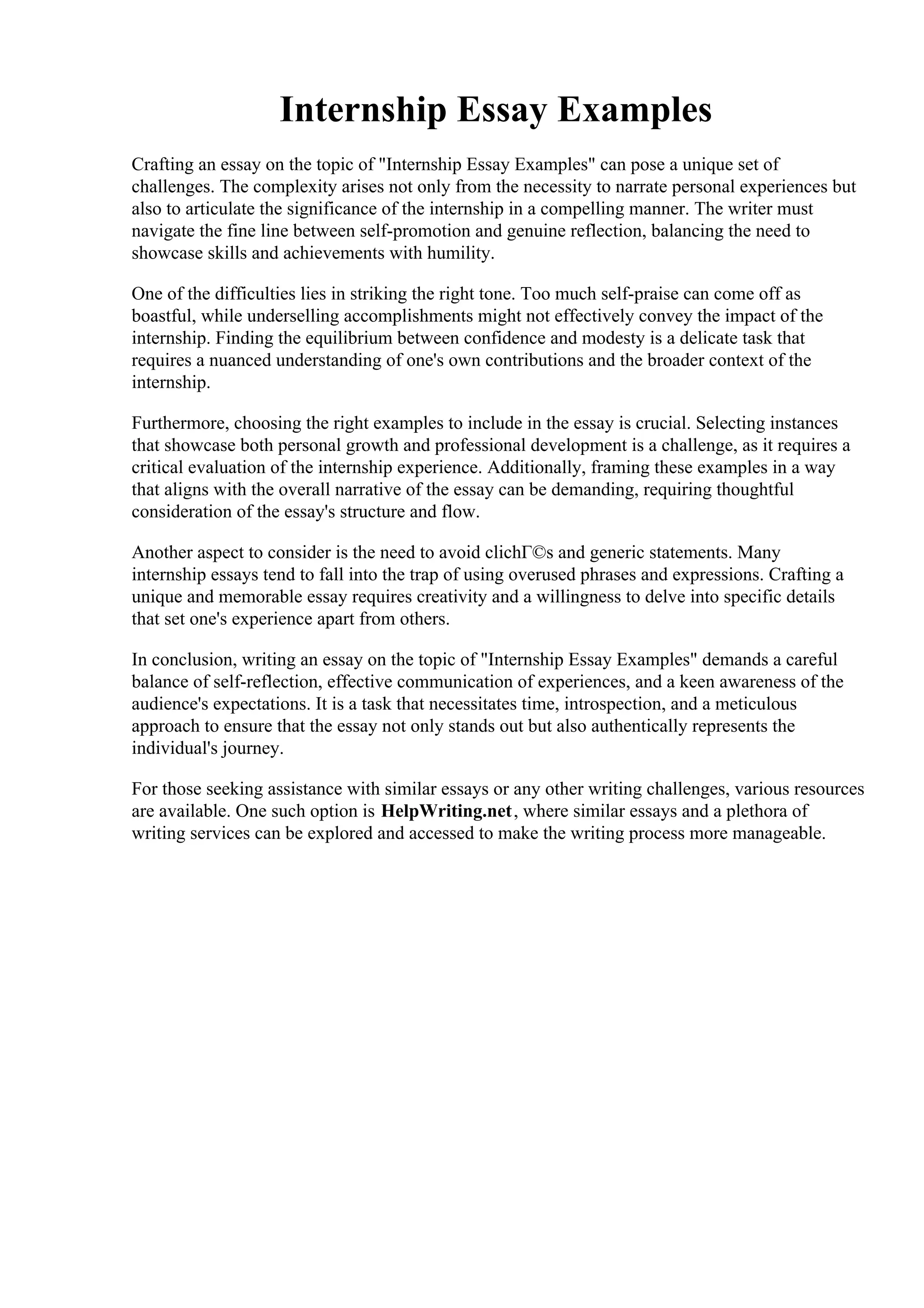 Internship Essay Examples

Crafting an essay on the topic of "Internship Essay Examples" can pose a unique set of challenges. The complexity arises not only from the necessity to narrate personal experiences but also to articulate the significance of the internship in a compelling manner. The writer must navigate the fine line between self-promotion and genuine reflection, balancing the need to showcase skills and achievements with humility.

One of the difficulties lies in striking the right tone. Too much self-praise can come off as boastful, while underselling accomplishments might not effectively convey the impact of the internship. Finding the equilibrium between confidence and modesty is a delicate task that requires a nuanced understanding of one's own contributions and the broader context of the internship.

Furthermore, choosing the right examples to include in the essay is crucial. Selecting instances that showcase both personal growth and professional development is a challenge, as it requires a critical evaluation of the internship experience. Additionally, framing these examples in a way that aligns with the overall narrative of the essay can be demanding, requiring thoughtful consideration of the essay's structure and flow.

Another aspect to consider is the need to avoid clichГ©s and generic statements. Many internship essays tend to fall into the trap of using overused phrases and expressions. Crafting a unique and memorable essay requires creativity and a willingness to delve into specific details that set one's experience apart from others.

In conclusion, writing an essay on the topic of "Internship Essay Examples" demands a careful balance of self-reflection, effective communication of experiences, and a keen awareness of the audience's expectations. It is a task that necessitates time, introspection, and a meticulous approach to ensure that the essay not only stands out but also authentically represents the individual's journey.

For those seeking assistance with similar essays or any other writing challenges, various resources are available. One such option is HelpWriting.net, where similar essays and a plethora of writing services can be explored and accessed to make the writing process more manageable.